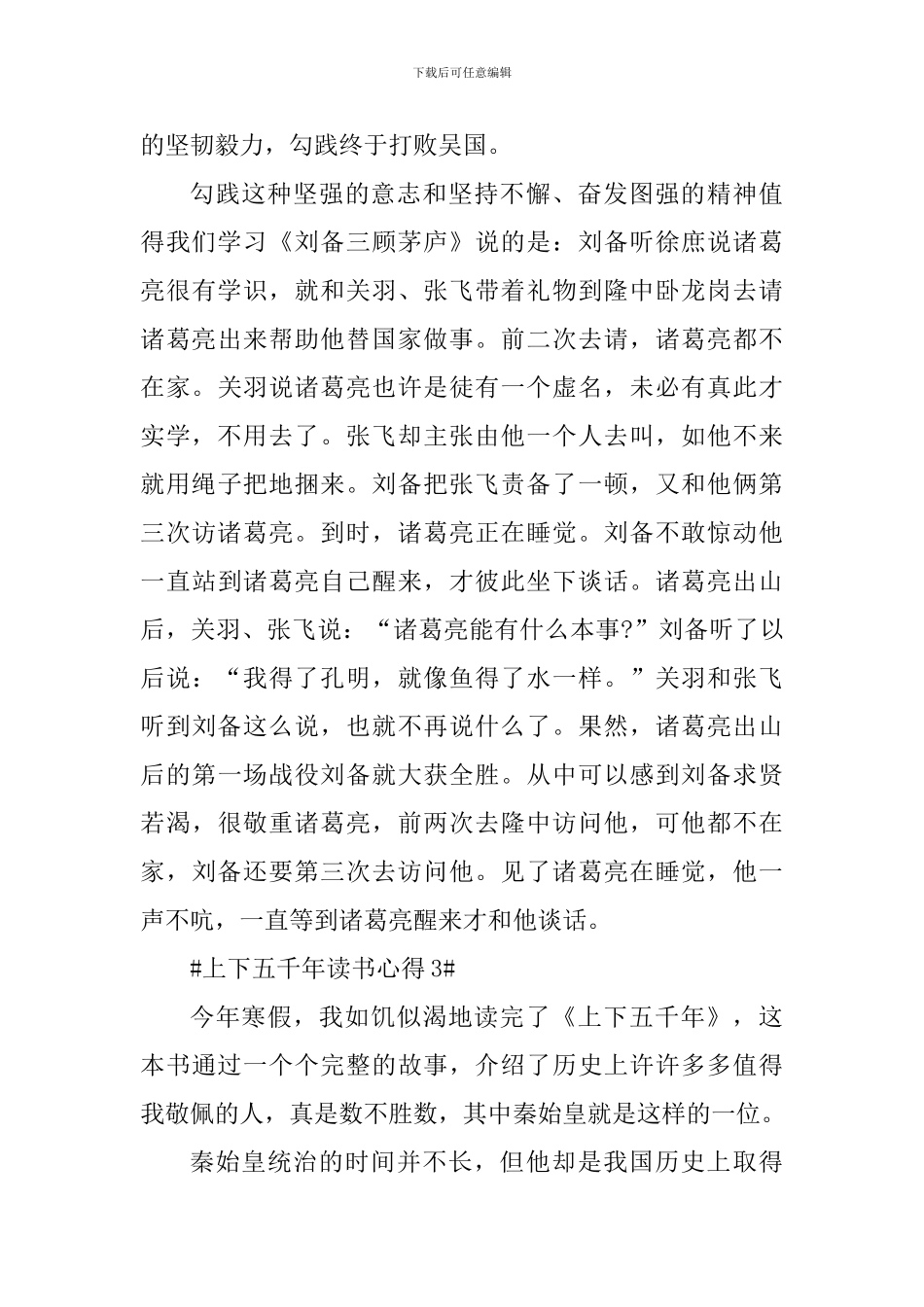 下载后可任意编辑

的坚韧毅力，勾践终于打败吴国。

勾践这种坚强的意志和坚持不懈、奋发图强的精神值得我们学习《刘备三顾茅庐》说的是：刘备听徐庶说诸葛亮很有学识，就和关羽、张飞带着礼物到隆中卧龙岗去请诸葛亮出来帮助他替国家做事。前二次去请，诸葛亮都不在家。关羽说诸葛亮也许是徒有一个虚名，未必有真此才实学，不用去了。张飞却主张由他一个人去叫，如他不来就用绳子把地捆来。刘备把张飞责备了一顿，又和他俩第三次访诸葛亮。到时，诸葛亮正在睡觉。刘备不敢惊动他一直站到诸葛亮自己醒来，才彼此坐下谈话。诸葛亮出山后，关羽、张飞说：“诸葛亮能有什么本事?”刘备听了以后说：“我得了孔明，就像鱼得了水一样。”关羽和张飞听到刘备这么说，也就不再说什么了。果然，诸葛亮出山后的第一场战役刘备就大获全胜。从中可以感到刘备求贤若渴，很敬重诸葛亮，前两次去隆中访问他，可他都不在家，刘备还要第三次去访问他。见了诸葛亮在睡觉，他一声不吭，一直等到诸葛亮醒来才和他谈话。

#上下五千年读书心得 3#

今年寒假，我如饥似渴地读完了《上下五千年》，这本书通过一个个完整的故事，介绍了历史上许许多多值得我敬佩的人，真是数不胜数，其中秦始皇就是这样的一位。

秦始皇统治的时间并不长，但他却是我国历史上取得